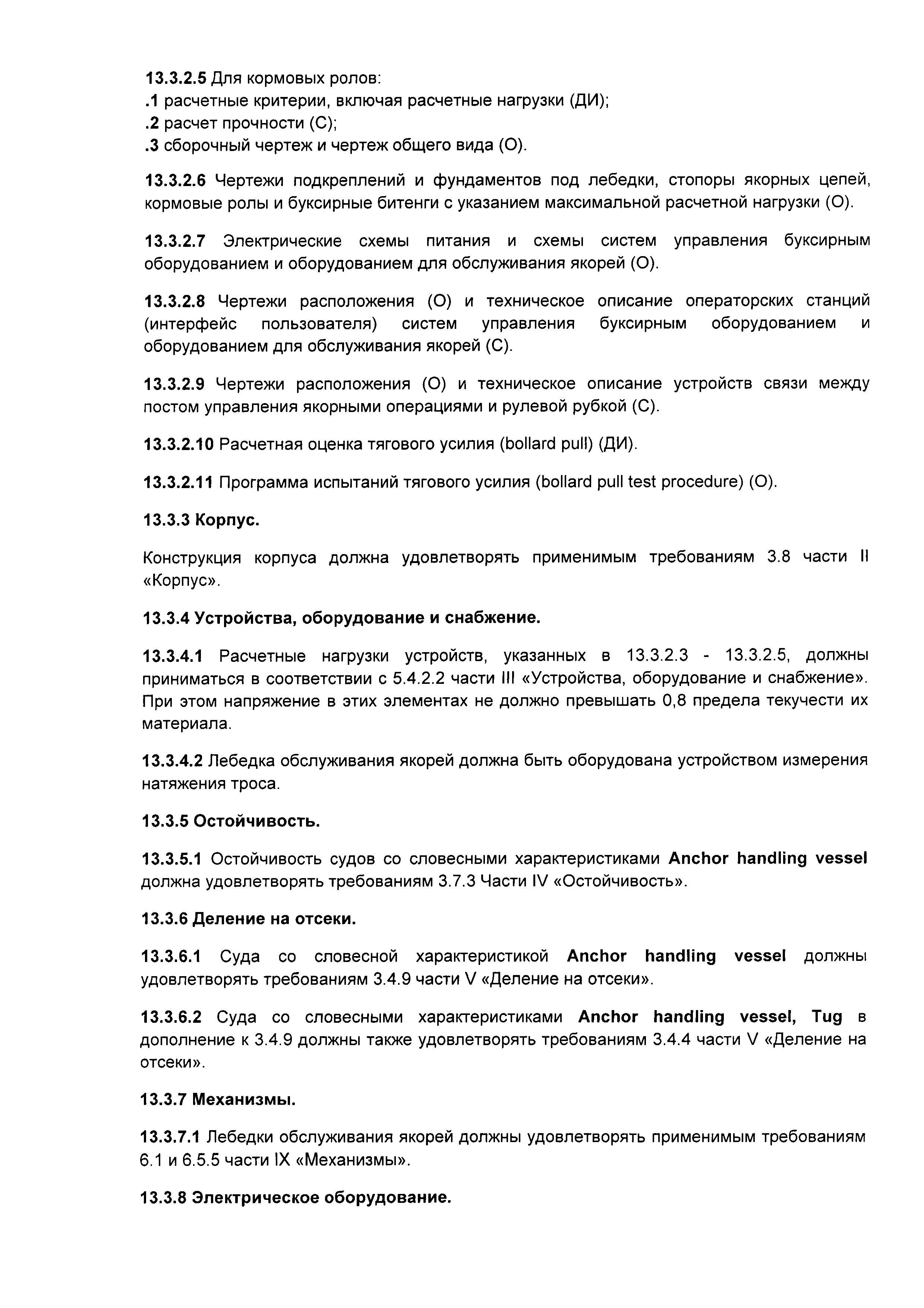 13.3.2.5 Для кормовых ролов:
.1 расчетные критерии, включая расчетные нагрузки (ДИ);
.2 расчет прочности (С);
.3 сборочный чертеж и чертеж общего вида (О).

13.3.2.6 Чертежи подкреплений и фундаментов под лебедки, стопоры якорных цепей, кормовые ролы и буксирные битенги с указанием максимальной расчетной нагрузки (О).

13.3.2.7 Электрические схемы питания и схемы систем управления буксирным оборудованием и оборудованием для обслуживания якорей (О).

13.3.2.8 Чертежи расположения (О) и техническое описание операторских станций (интерфейс пользователя) систем управления буксирным оборудованием и оборудованием для обслуживания якорей (С).

13.3.2.9 Чертежи расположения (О) и техническое описание устройств связи между постом управления якорными операциями и рулевой рубкой (С).

13.3.2.10 Расчетная оценка тягового усилия (bollard pull) (ДИ).

13.3.2.11 Программа испытаний тягового усилия (bollard pull test procedure) (О).

13.3.3 Корпус.

Конструкция корпуса должна удовлетворять применимым требованиям 3.8 части II «Корпус».

13.3.4 Устройства, оборудование и снабжение.

13.3.4.1 Расчетные нагрузки устройств, указанных в 13.3.2.3 - 13.3.2.5, должны приниматься в соответствии с 5.4.2.2 части III «Устройства, оборудование и снабжение». При этом напряжение в этих элементах не должно превышать 0,8 предела текучести их материала.

13.3.4.2 Лебедка обслуживания якорей должна быть оборудована устройством измерения натяжения троса.

13.3.5 Остойчивость.

13.3.5.1 Остойчивость судов со словесными характеристиками Anchor handling vessel должна удовлетворять требованиям 3.7.3 Части IV «Остойчивость».

13.3.6 Деление на отсеки.

13.3.6.1 Суда со словесной характеристикой Anchor handling vessel должны удовлетворять требованиям 3.4.9 части V «Деление на отсеки».

13.3.6.2 Суда со словесными характеристиками Anchor handling vessel, Tug в дополнение к 3.4.9 должны также удовлетворять требованиям 3.4.4 части V «Деление на отсеки».

13.3.7 Механизмы.

13.3.7.1 Лебедки обслуживания якорей должны удовлетворять применимым требованиям 6.1 и 6.5.5 части IX «Механизмы».

13.3.8 Электрическое оборудование.